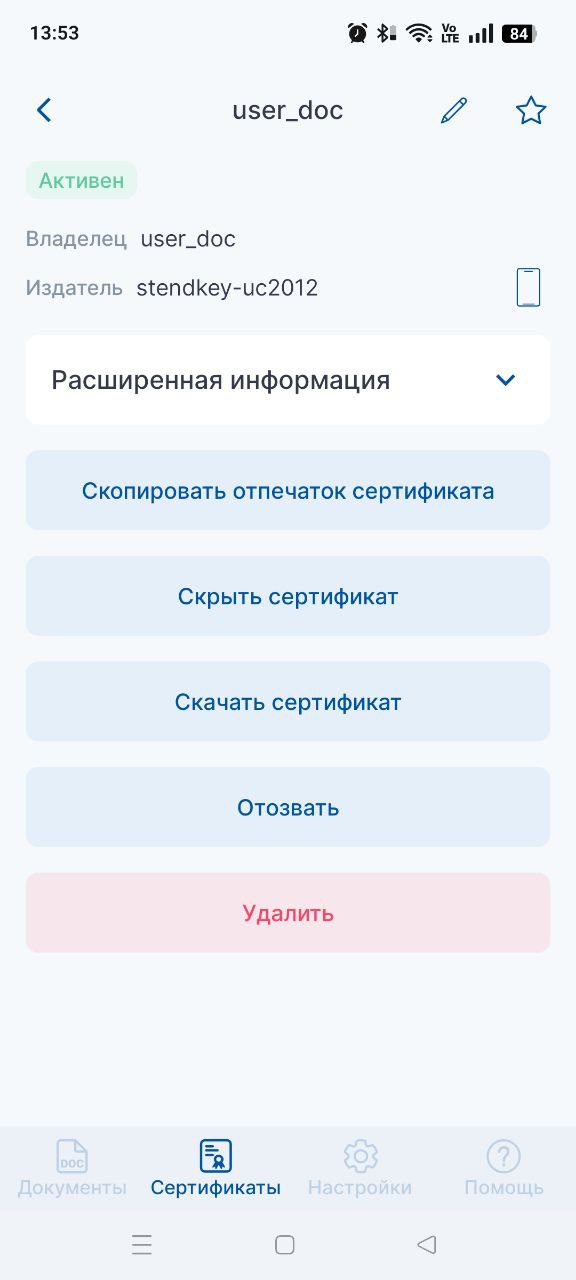 13:53
Vo LTE
84

user_doc

Активен

Владелец user_doc

Издатель stendkey-uc2012

Расширенная информация

Скопировать отпечаток сертификата

Скрыть сертификат

Скачать сертификат

Отозвать

Удалить

DOC
Документы
Сертификаты
Настройки
Помощь